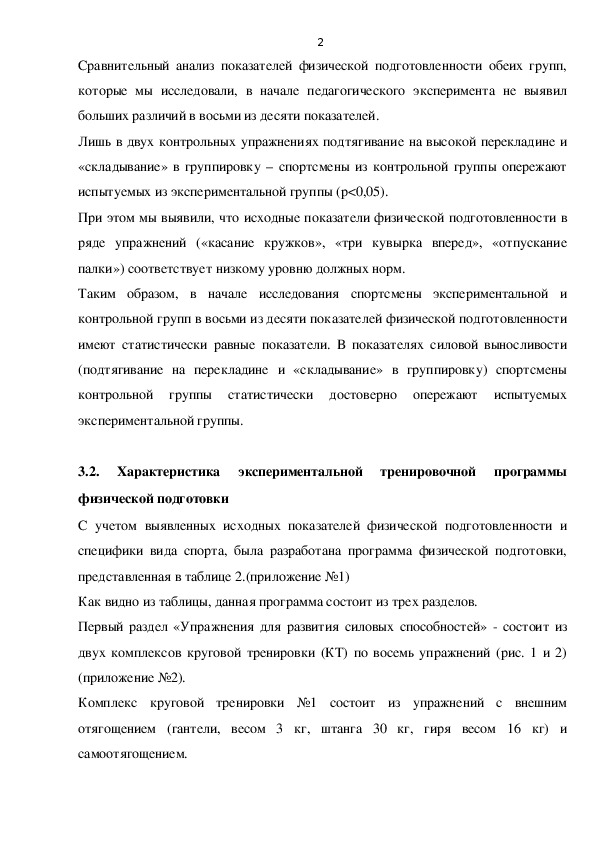 2

Сравнительный анализ показателей физической подготовленности обеих групп, которые мы исследовали, в начале педагогического эксперимента не выявил больших различий в восьми из десяти показателей.

Лишь в двух контрольных упражнениях подтягивание на высокой перекладине и «складывание» в группировку – спортсмены из контрольной группы опережают испытуемых из экспериментальной группы (p<0,05).

При этом мы выявили, что исходные показатели физической подготовленности в ряде упражнений («касание кружков», «три кувырка вперед», «отпускание палки») соответствует низкому уровню должных норм.

Таким образом, в начале исследования спортсмены экспериментальной и контрольной групп в восьми из десяти показателей физической подготовленности имеют статистически равные показатели. В показателях силовой выносливости (подтягивание на перекладине и «складывание» в группировку) спортсмены контрольной группы статистически достоверно опережают испытуемых экспериментальной группы.

3.2. Характеристика экспериментальной тренировочной программы физической подготовки

С учетом выявленных исходных показателей физической подготовленности и специфики вида спорта, была разработана программа физической подготовки, представленная в таблице 2.(приложение №1)

Как видно из таблицы, данная программа состоит из трех разделов.

Первый раздел «Упражнения для развития силовых способностей» - состоит из двух комплексов круговой тренировки (КТ) по восемь упражнений (рис. 1 и 2) (приложение №2).

Комплекс круговой тренировки №1 состоит из упражнений с внешним отягощением (гантели, весом 3 кг, штанга 30 кг, гиря весом 16 кг) и самоотягощением.